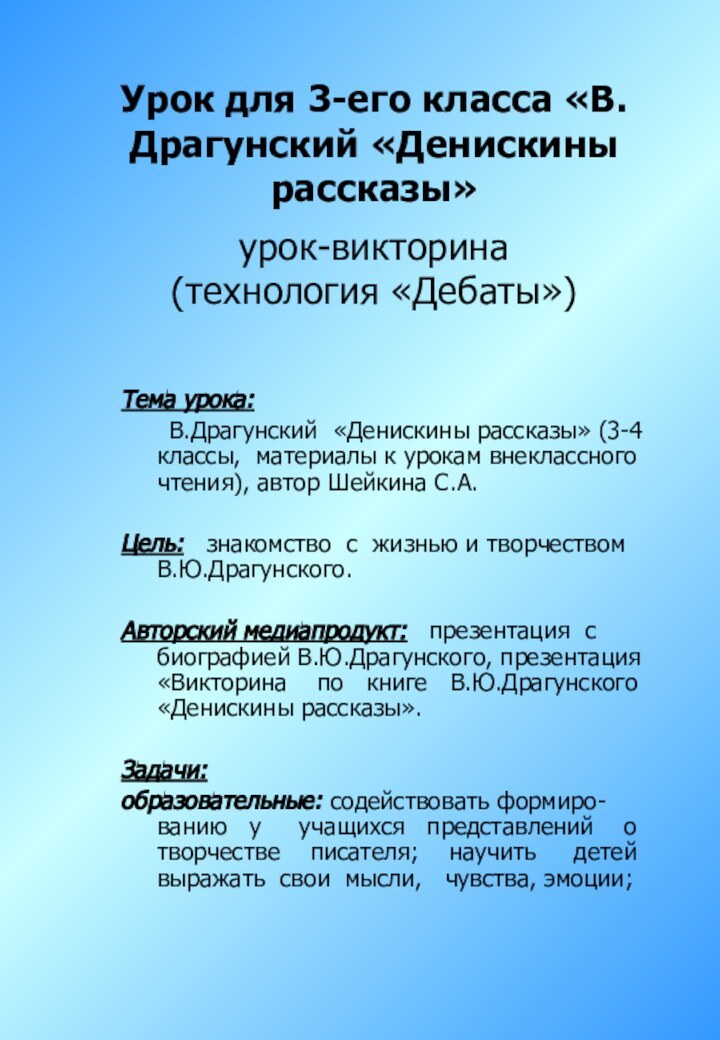 Урок для 3-его класса «В. Драгунский «Денискины рассказы»

урок-викторина (технология «Дебаты»)

Тема урока:

В.Драгунский «Денискины рассказы» (3-4 классы, материалы к урокам внеклассного чтения), автор Шейкина С.А.

Цель: знакомство с жизнью и творчеством В.Ю.Драгунского.

Авторский медиапродукт: презентация с биографией В.Ю.Драгунского, презентация «Викторина по книге В.Ю.Драгунского «Денискины рассказы».

Задачи:
образовательные: содействовать формированию у учащихся представлений о творчестве писателя; научить детей выражать свои мысли, чувства, эмоции;